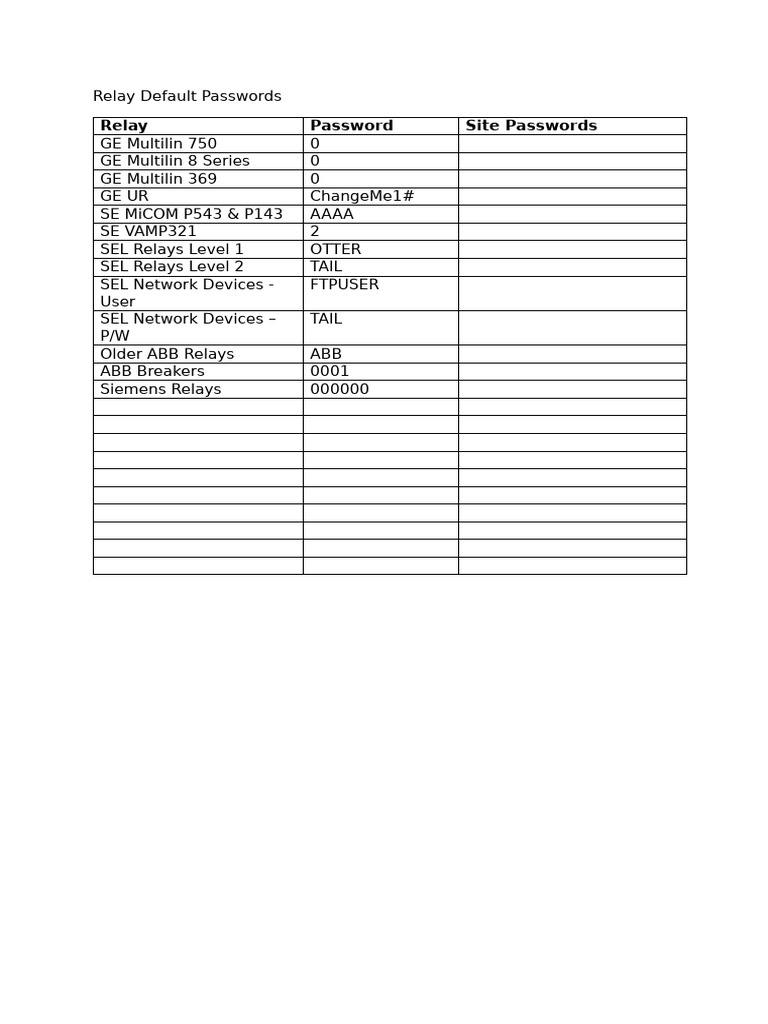 Relay Default Passwords

| Relay | Password | Site Passwords |
|---|---|---|
| GE Multilin 750 | 0 | |
| GE Multilin 8 Series | 0 | |
| GE Multilin 369 | 0 | |
| GE UR | ChangeMe1# | |
| SE MiCOM P543 & P143 | AAAA | |
| SE VAMP321 | 2 | |
| SEL Relays Level 1 | OTTER | |
| SEL Relays Level 2 | TAIL | |
| SEL Network Devices - User | FTPUSER | |
| SEL Network Devices – P/W | TAIL | |
| Older ABB Relays | ABB | |
| ABB Breakers | 0001 | |
| Siemens Relays | 000000 | |
| | | |
| | | |
| | | |
| | | |
| | | |
| | | |
| | | |
| | | |
| | | |
| | | |